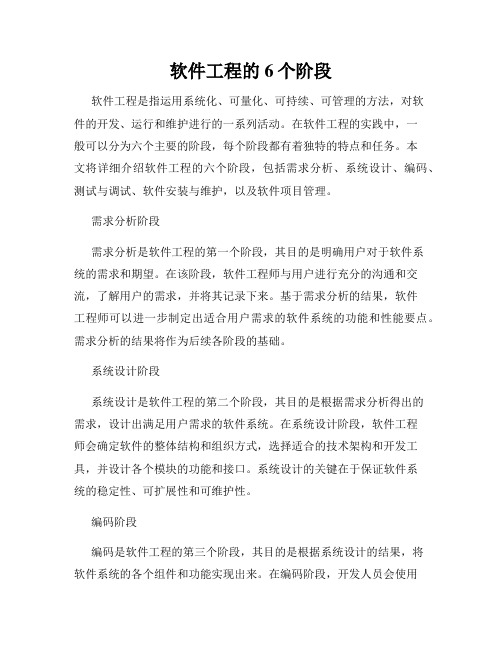 软件工程的 6 个阶段

软件工程是指运用系统化、可量化、可持续、可管理的方法，对软件的开发、运行和维护进行的一系列活动。在软件工程的实践中，一般可以分为六个主要的阶段，每个阶段都有着独特的特点和任务。本文将详细介绍软件工程的六个阶段，包括需求分析、系统设计、编码、测试与调试、软件安装与维护，以及软件项目管理。

需求分析阶段

需求分析是软件工程的第一个阶段，其目的是明确用户对于软件系统的需求和期望。在该阶段，软件工程师与用户进行充分的沟通和交流，了解用户的需求，并将其记录下来。基于需求分析的结果，软件工程师可以进一步制定出适合用户需求的软件系统的功能和性能要点。需求分析的结果将作为后续各阶段的基础。

系统设计阶段

系统设计是软件工程的第二个阶段，其目的是根据需求分析得出的需求，设计出满足用户需求的软件系统。在系统设计阶段，软件工程师会确定软件的整体结构和组织方式，选择适合的技术架构和开发工具，并设计各个模块的功能和接口。系统设计的关键在于保证软件系统的稳定性、可扩展性和可维护性。

编码阶段

编码是软件工程的第三个阶段，其目的是根据系统设计的结果，将软件系统的各个组件和功能实现出来。在编码阶段，开发人员会使用